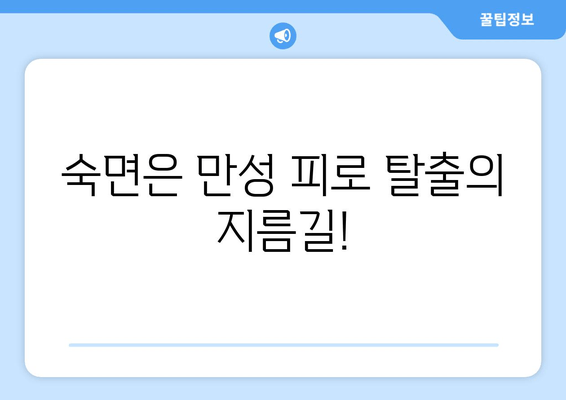 꿀팁정보

숙면은 만성 피로 탈출의 지름길!